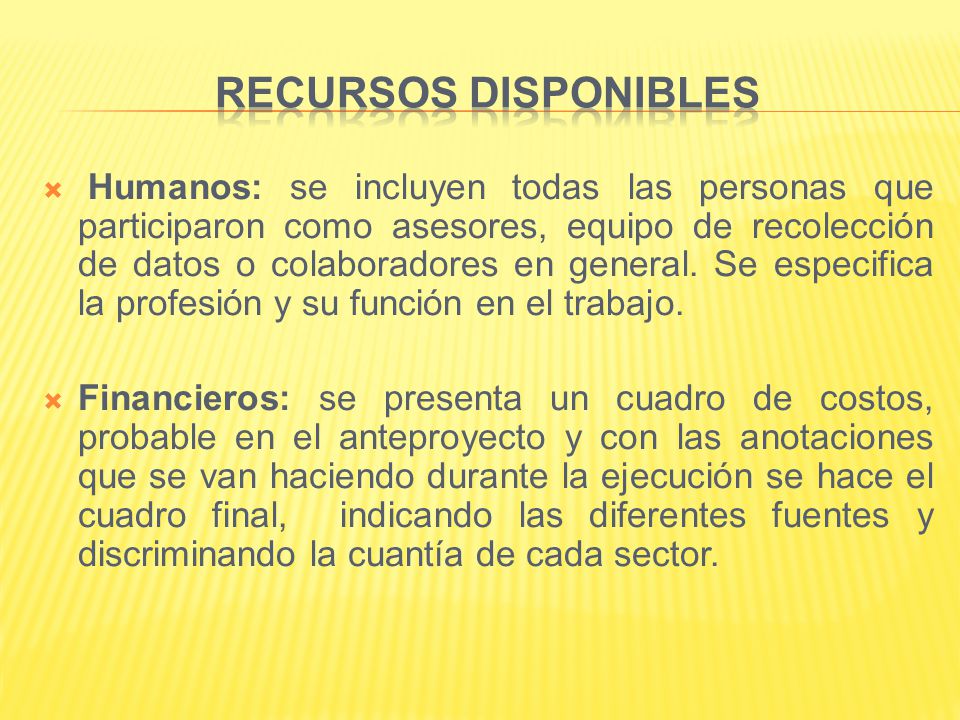 RECURSOS DISPONIBLES

Humanos: se incluyen todas las personas que participaron como asesores, equipo de recolección de datos o colaboradores en general. Se especifica la profesión y su función en el trabajo.

Financieros: se presenta un cuadro de costos, probable en el anteproyecto y con las anotaciones que se van haciendo durante la ejecución se hace el cuadro final, indicando las diferentes fuentes y discriminando la cuantía de cada sector.